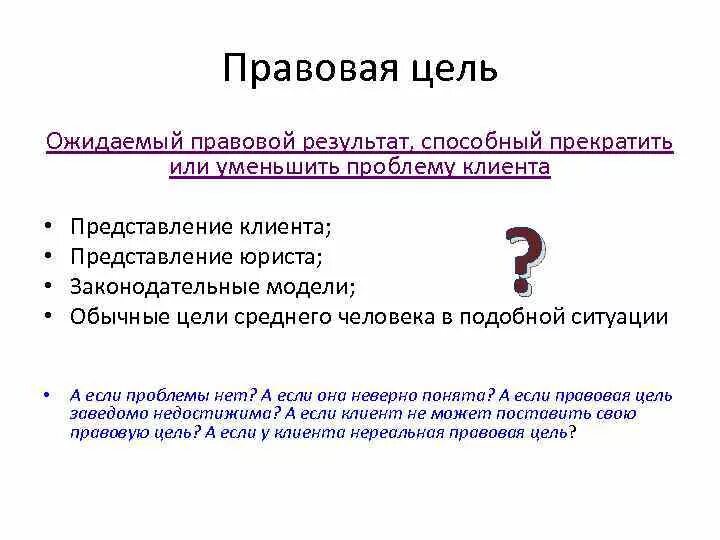 Правовая цель

Ожидаемый правовой результат, способный прекратить или уменьшить проблему клиента

• Представление клиента;
• Представление юриста;
• Законодательные модели;
• Обычные цели среднего человека в подобной ситуации

?

• А если проблемы нет? А если она неверно понята? А если правовая цель заведомо недостижима? А если клиент не может поставить свою правовую цель? А если у клиента нереальная правовая цель?